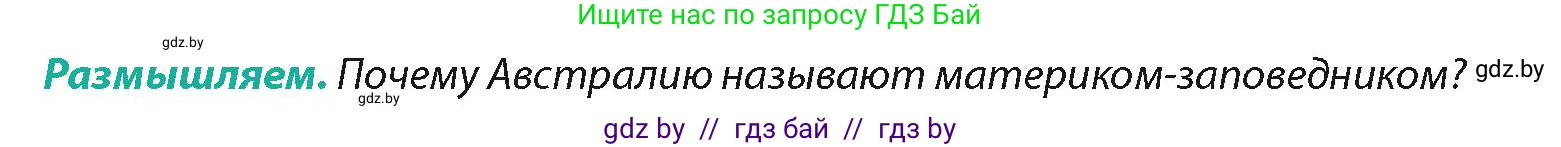 Ищите нас по запросу ГДЗ Бай

gdz.by

Размышляем. Почему Австралию называют материком-заповедником? gdz.by

gdz.by

gdz by // гдз бай // гдз by